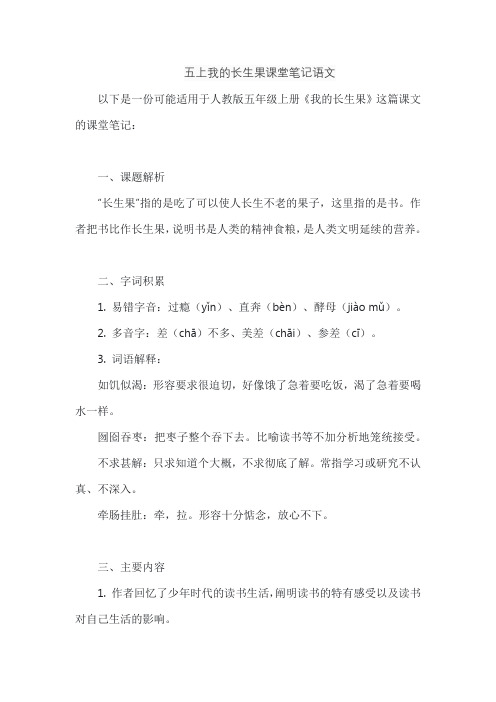 五上我的长生果课堂笔记语文

以下是一份可能适用于人教版五年级上册《我的长生果》这篇课文的课堂笔记：

一、课题解析

“长生果”指的是吃了可以使人长生不老的果子，这里指的是书。作者把书比作长生果，说明书是人类的精神食粮，是人类文明延续的营养。

二、字词积累

1. 易错字音：过瘾（yǐn）、直奔（bèn）、酵母（jiào mǔ）。

2. 多音字：差（chā）不多、美差（chāi）、参差（cī）。

3. 词语解释：

如饥似渴：形容要求很迫切，好像饿了急着要吃饭，渴了急着要喝水一样。

囫囵吞枣：把枣子整个吞下去。比喻读书等不加分析地笼统接受。

不求甚解：只求知道个大概，不求彻底了解。常指学习或研究不认真、不深入。

牵肠挂肚：牵，拉。形容十分惦念，放心不下。

三、主要内容

1. 作者回忆了少年时代的读书生活，阐明读书的特有感受以及读书对自己生活的影响。